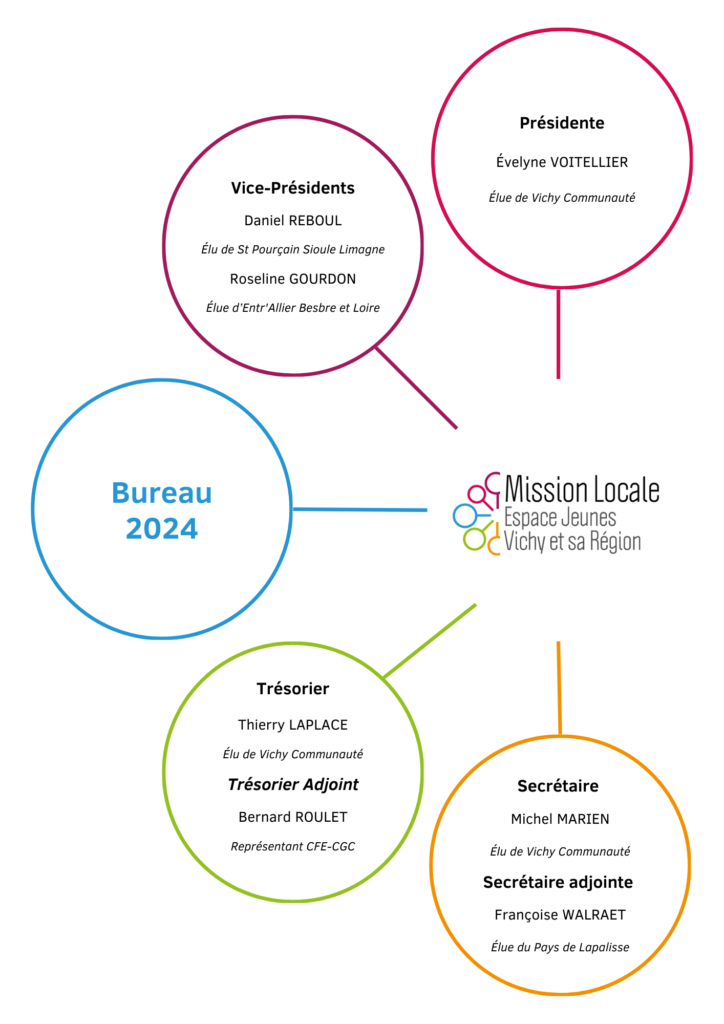 Présidente

Évelyne VOITELLIER

Élue de Vichy Communauté

Vice-Présidents

Daniel REBOUL

Élu de St Pourçain Sioule Limagne

Roseline GOURDON

Élue d'Entr'Allier Besbre et Loire

Bureau 2024

Mission Locale
Espace Jeunes
Vichy et sa Région

Trésorier

Thierry LAPLACE

Élu de Vichy Communauté

Trésorier Adjoint

Bernard ROULET

Représentant CFE-CGC

Secrétaire

Michel MARIEN

Élu de Vichy Communauté

Secrétaire adjointe

Françoise WALRAET

Élue du Pays de Lapalisse